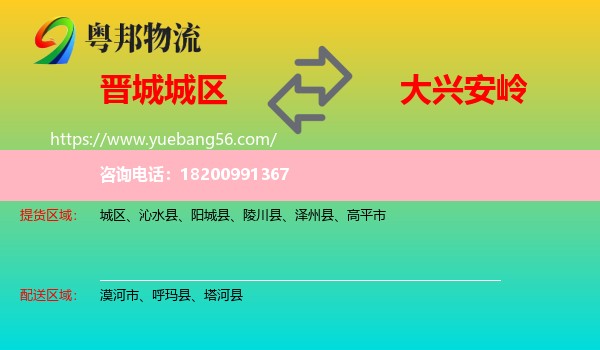 粤邦物流

晋城城区

大兴安岭

https://www.yuebang56.com/

咨询电话：18200991367

提货区域： 城区、沁水县、阳城县、陵川县、泽州县、高平市

配送区域： 漠河市、呼玛县、塔河县